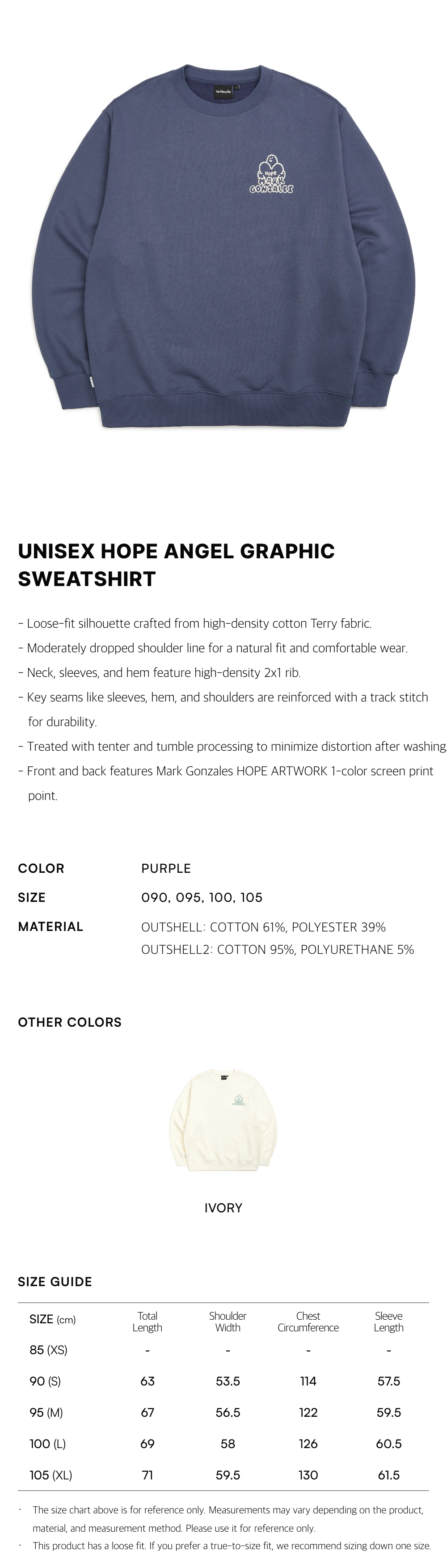 HOPE
MARK
GONZALES

UNISEX HOPE ANGEL GRAPHIC SWEATSHIRT

- Loose-fit silhouette crafted from high-density cotton Terry fabric.
- Moderately dropped shoulder line for a natural fit and comfortable wear.
- Neck, sleeves, and hem feature high-density 2x1 rib.
- Key seams like sleeves, hem, and shoulders are reinforced with a track stitch for durability.
- Treated with tenter and tumble processing to minimize distortion after washing
- Front and back features Mark Gonzales HOPE ARTWORK 1-color screen print point.

COLOR PURPLE
SIZE 090, 095, 100, 105
MATERIAL OUTSHELL: COTTON 61%, POLYESTER 39%
OUTSHELL2: COTTON 95%, POLYURETHANE 5%

OTHER COLORS

IVORY

SIZE GUIDE

| SIZE (cm) | Total Length | Shoulder Width | Chest Circumference | Sleeve Length |
|---|---|---|---|---|
| 85 (XS) | - | - | - | - |
| 90 (S) | 63 | 53.5 | 114 | 57.5 |
| 95 (M) | 67 | 56.5 | 122 | 59.5 |
| 100 (L) | 69 | 58 | 126 | 60.5 |
| 105 (XL) | 71 | 59.5 | 130 | 61.5 |

· The size chart above is for reference only. Measurements may vary depending on the product, material, and measurement method. Please use it for reference only.
· This product has a loose fit. If you prefer a true-to-size fit, we recommend sizing down one size.